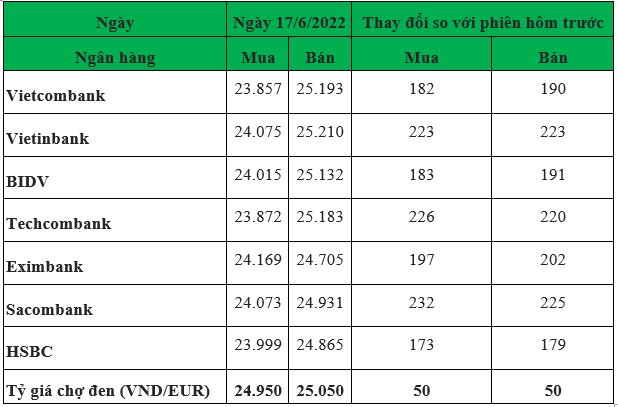 | Ngày | Ngày 17/6/2022 | | Thay đổi so với phiên hôm trước | |
|---|---|---|---|---|
| Ngân hàng | Mua | Bán | Mua | Bán |
| Vietcombank | 23.857 | 25.193 | 182 | 190 |
| Vietinbank | 24.075 | 25.210 | 223 | 223 |
| BIDV | 24.015 | 25.132 | 183 | 191 |
| Techcombank | 23.872 | 25.183 | 226 | 220 |
| Eximbank | 24.169 | 24.705 | 197 | 202 |
| Sacombank | 24.073 | 24.931 | 232 | 225 |
| HSBC | 23.999 | 24.865 | 173 | 179 |
| Tỷ giá chợ đen (VND/EUR) | 24.950 | 25.050 | 50 | 50 |